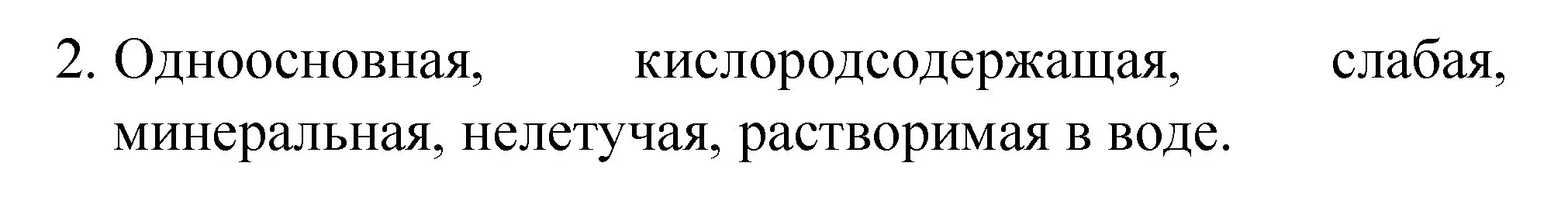 2. Одноосновная, кислородсодержащая, слабая, минеральная, нелетучая, растворимая в воде.